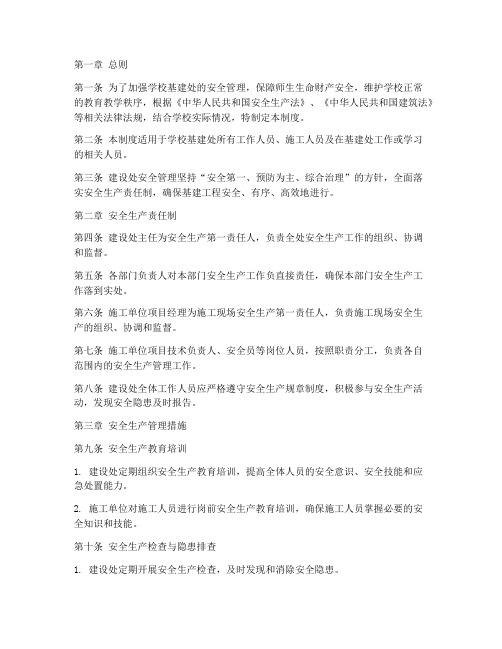 第一章 总则

第一条 为了加强学校基建处的安全管理，保障师生生命财产安全，维护学校正常的教育教学秩序，根据《中华人民共和国安全生产法》、《中华人民共和国建筑法》等相关法律法规，结合学校实际情况，特制定本制度。

第二条 本制度适用于学校基建处所有工作人员、施工人员及在基建处工作或学习的相关人员。

第三条 建设处安全管理坚持“安全第一、预防为主、综合治理”的方针，全面落实安全生产责任制，确保基建工程安全、有序、高效地进行。

第二章 安全生产责任制

第四条 建设处主任为安全生产第一责任人，负责全处安全生产工作的组织、协调和监督。

第五条 各部门负责人对本部门安全生产工作负直接责任，确保本部门安全生产工作落到实处。

第六条 施工单位项目经理为施工现场安全生产第一责任人，负责施工现场安全生产的组织、协调和监督。

第七条 施工单位项目技术负责人、安全员等岗位人员，按照职责分工，负责各自范围内的安全生产管理工作。

第八条 建设处全体工作人员应严格遵守安全生产规章制度，积极参与安全生产活动，发现安全隐患及时报告。

第三章 安全生产管理措施

第九条 安全生产教育培训

1. 建设处定期组织安全生产教育培训，提高全体人员的安全意识、安全技能和应急处置能力。

2. 施工单位对施工人员进行岗前安全生产教育培训，确保施工人员掌握必要的安全知识和技能。

第十条 安全生产检查与隐患排查

1. 建设处定期开展安全生产检查，及时发现和消除安全隐患。